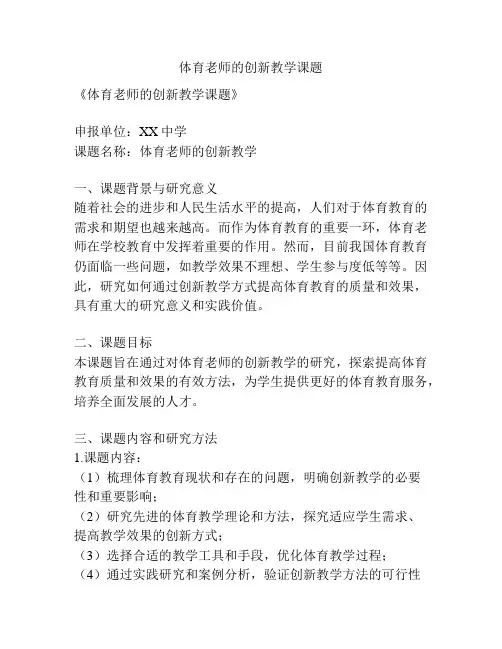 体育老师的创新教学课题

《体育老师的创新教学课题》

申报单位：XX 中学
课题名称：体育老师的创新教学

一、课题背景与研究意义
随着社会的进步和人民生活水平的提高，人们对于体育教育的需求和期望也越来越高。而作为体育教育的重要一环，体育老师在学校教育中发挥着重要的作用。然而，目前我国体育教育仍面临一些问题，如教学效果不理想、学生参与度低等等。因此，研究如何通过创新教学方式提高体育教育的质量和效果，具有重大的研究意义和实践价值。

二、课题目标
本课题旨在通过对体育老师的创新教学的研究，探索提高体育教育质量和效果的有效方法，为学生提供更好的体育教育服务，培养全面发展的人才。

三、课题内容和研究方法
1.课题内容：
（1）梳理体育教育现状和存在的问题，明确创新教学的必要性和重要影响；
（2）研究先进的体育教学理论和方法，探究适应学生需求、提高教学效果的创新方式；
（3）选择合适的教学工具和手段，优化体育教学过程；
（4）通过实践研究和案例分析，验证创新教学方法的可行性